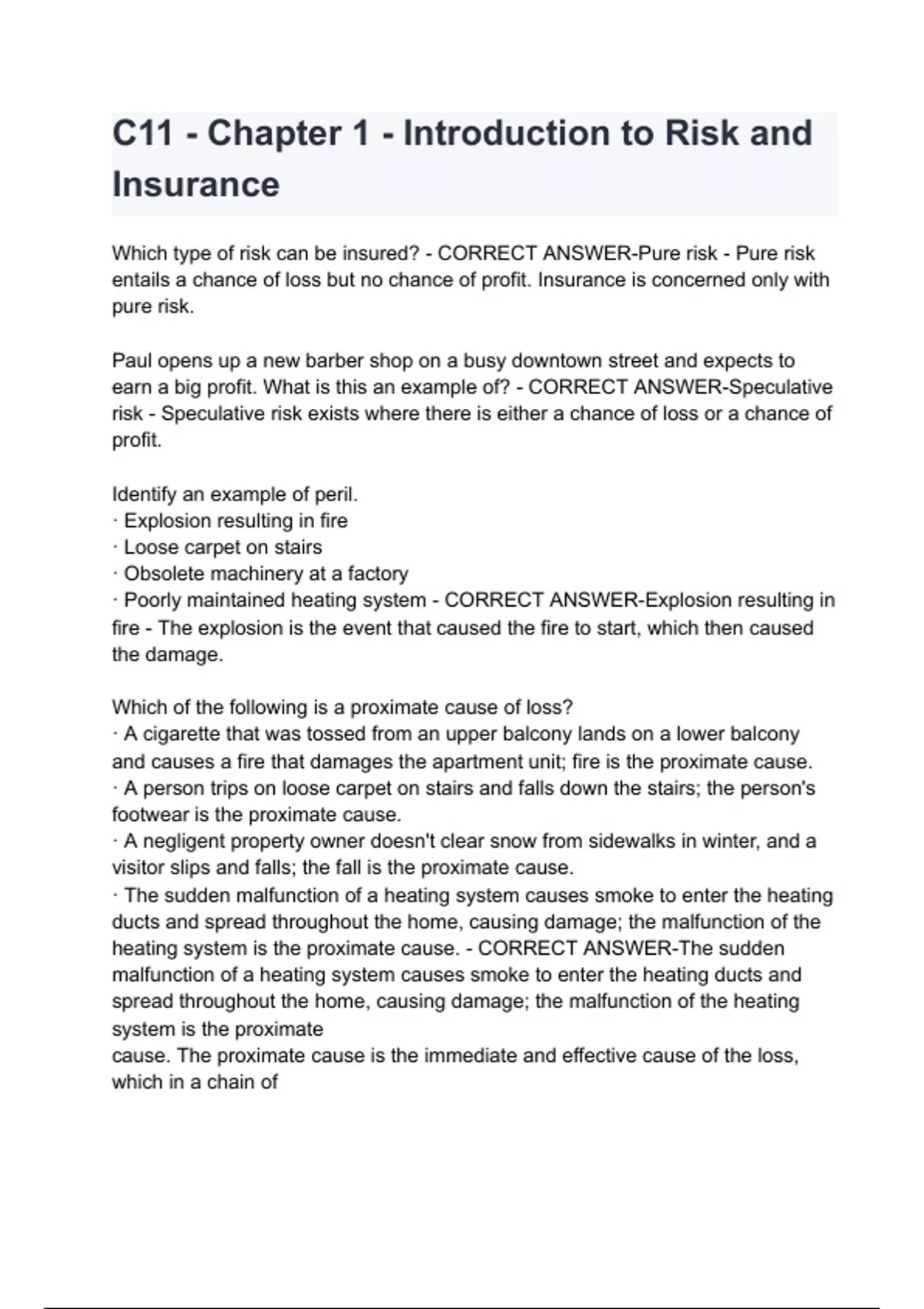 C11 - Chapter 1 - Introduction to Risk and Insurance

Which type of risk can be insured? - CORRECT ANSWER-Pure risk - Pure risk entails a chance of loss but no chance of profit. Insurance is concerned only with pure risk.

Paul opens up a new barber shop on a busy downtown street and expects to earn a big profit. What is this an example of? - CORRECT ANSWER-Speculative risk - Speculative risk exists where there is either a chance of loss or a chance of profit.

Identify an example of peril.
· Explosion resulting in fire
· Loose carpet on stairs
· Obsolete machinery at a factory
· Poorly maintained heating system - CORRECT ANSWER-Explosion resulting in fire - The explosion is the event that caused the fire to start, which then caused the damage.

Which of the following is a proximate cause of loss?
· A cigarette that was tossed from an upper balcony lands on a lower balcony and causes a fire that damages the apartment unit; fire is the proximate cause.
· A person trips on loose carpet on stairs and falls down the stairs; the person's footwear is the proximate cause.
· A negligent property owner doesn't clear snow from sidewalks in winter, and a visitor slips and falls; the fall is the proximate cause.
· The sudden malfunction of a heating system causes smoke to enter the heating ducts and spread throughout the home, causing damage; the malfunction of the heating system is the proximate cause. - CORRECT ANSWER-The sudden malfunction of a heating system causes smoke to enter the heating ducts and spread throughout the home, causing damage; the malfunction of the heating system is the proximate
cause. The proximate cause is the immediate and effective cause of the loss, which in a chain of